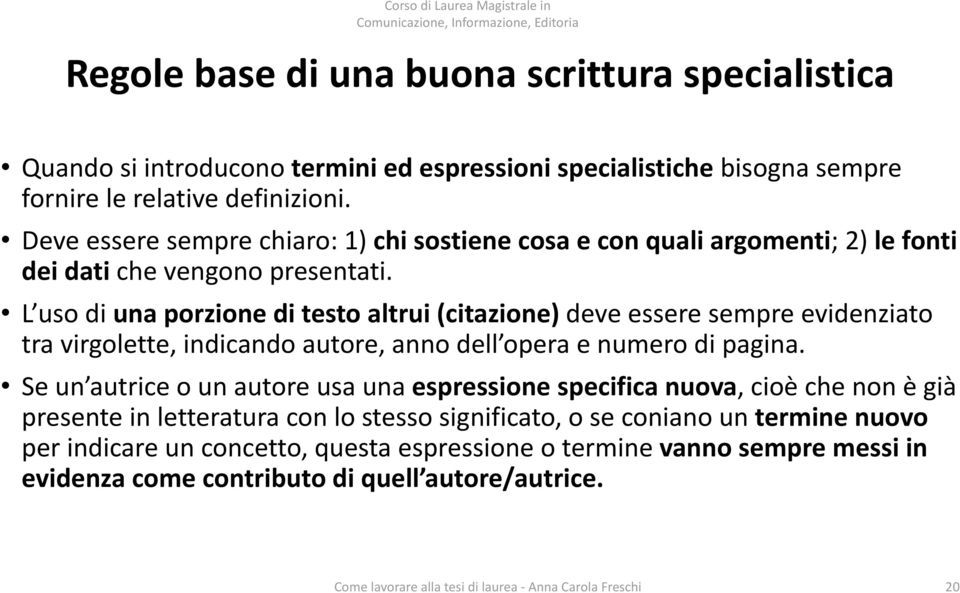 Corso di Laurea Magistrale in Comunicazione, Informazione, Editoria

Regole base di una buona scrittura specialistica

• Quando si introducono termini ed espressioni specialistiche bisogna sempre fornire le relative definizioni.

• Deve essere sempre chiaro: 1) chi sostiene cosa e con quali argomenti; 2) le fonti dei dati che vengono presentati.

• L'uso di una porzione di testo altrui (citazione) deve essere sempre evidenziato tra virgolette, indicando autore, anno dell'opera e numero di pagina.

• Se un'autrice o un autore usa una espressione specifica nuova, cioè che non è già presente in letteratura con lo stesso significato, o se coniano un termine nuovo per indicare un concetto, questa espressione o termine vanno sempre messi in evidenza come contributo di quell'autore/autrice.

Come lavorare alla tesi di laurea - Anna Carola Freschi

20